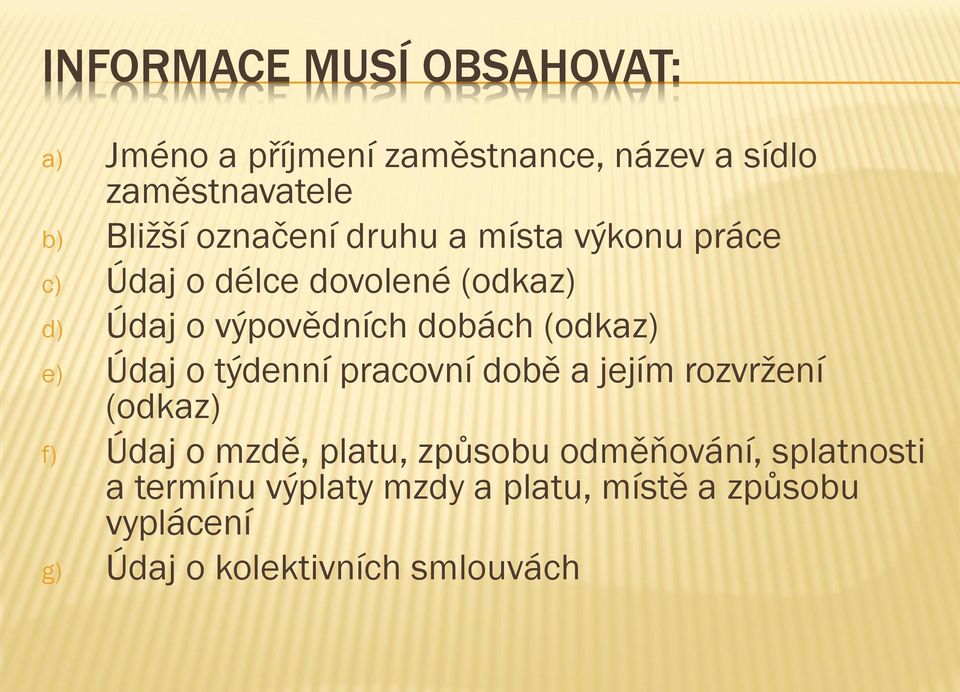 INFORMACE MUSÍ OBSAHOVAT:

a) Jméno a příjmení zaměstnance, název a sídlo zaměstnavatele
b) Bližší označení druhu a místa výkonu práce
c) Údaj o délce dovolené (odkaz)
d) Údaj o výpovědních dobách (odkaz)
e) Údaj o týdenní pracovní době a jejím rozvržení (odkaz)
f) Údaj o mzdě, platu, způsobu odměňování, splatnosti a termínu výplaty mzdy a platu, místě a způsobu vyplácení
g) Údaj o kolektivních smlouvách